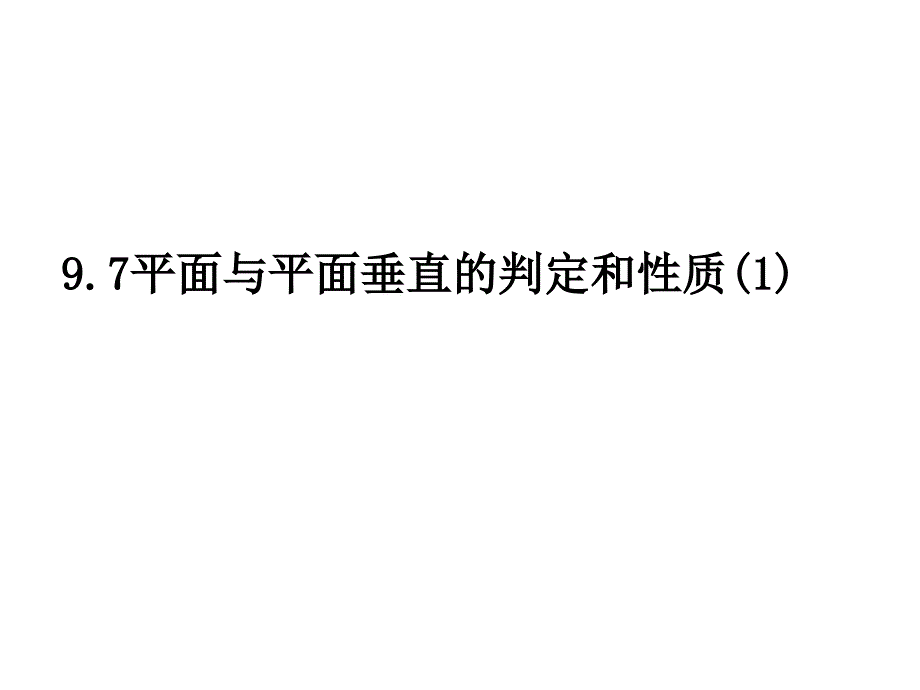 9.7平面与平面垂直的判定和性质(1)